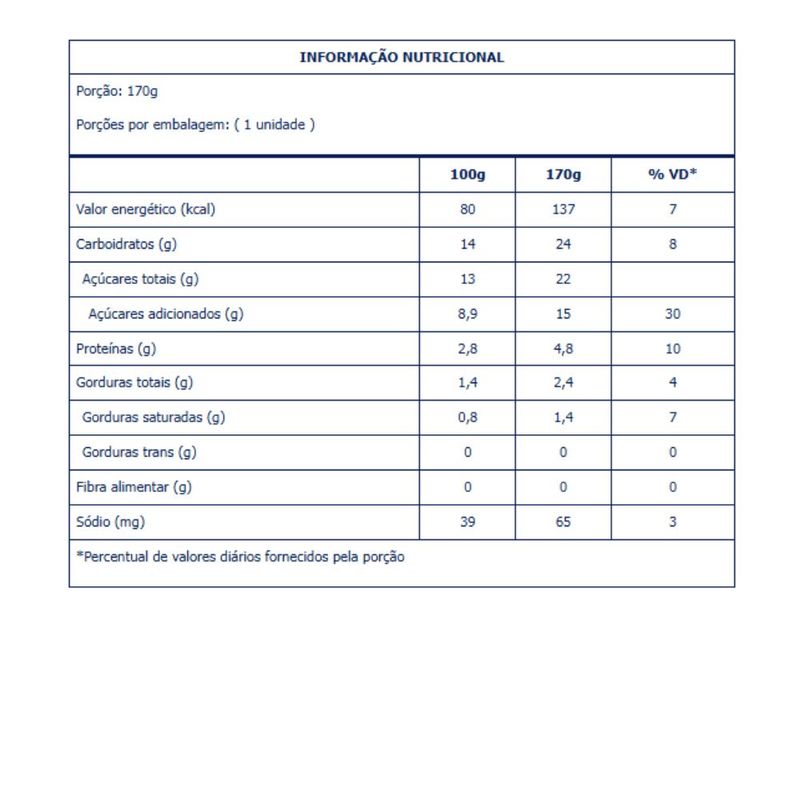 INFORMAÇÃO NUTRICIONAL

Porção: 170g

Porções por embalagem: ( 1 unidade )

| | 100g | 170g | % VD* |
|---|---|---|---|
| Valor energético (kcal) | 80 | 137 | 7 |
| Carboidratos (g) | 14 | 24 | 8 |
| Açúcares totais (g) | 13 | 22 | |
| Açúcares adicionados (g) | 8,9 | 15 | 30 |
| Proteínas (g) | 2,8 | 4,8 | 10 |
| Gorduras totais (g) | 1,4 | 2,4 | 4 |
| Gorduras saturadas (g) | 0,8 | 1,4 | 7 |
| Gorduras trans (g) | 0 | 0 | 0 |
| Fibra alimentar (g) | 0 | 0 | 0 |
| Sódio (mg) | 39 | 65 | 3 |

*Percentual de valores diários fornecidos pela porção